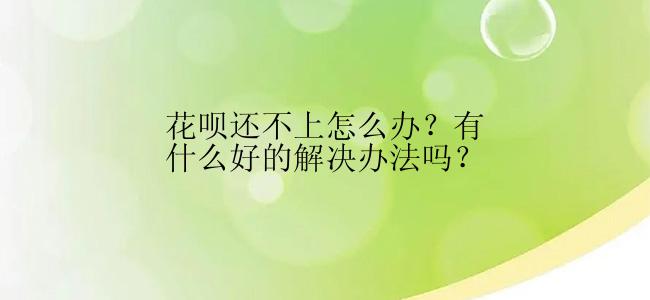 花呗还不上怎么办？有什么好的解决办法吗？